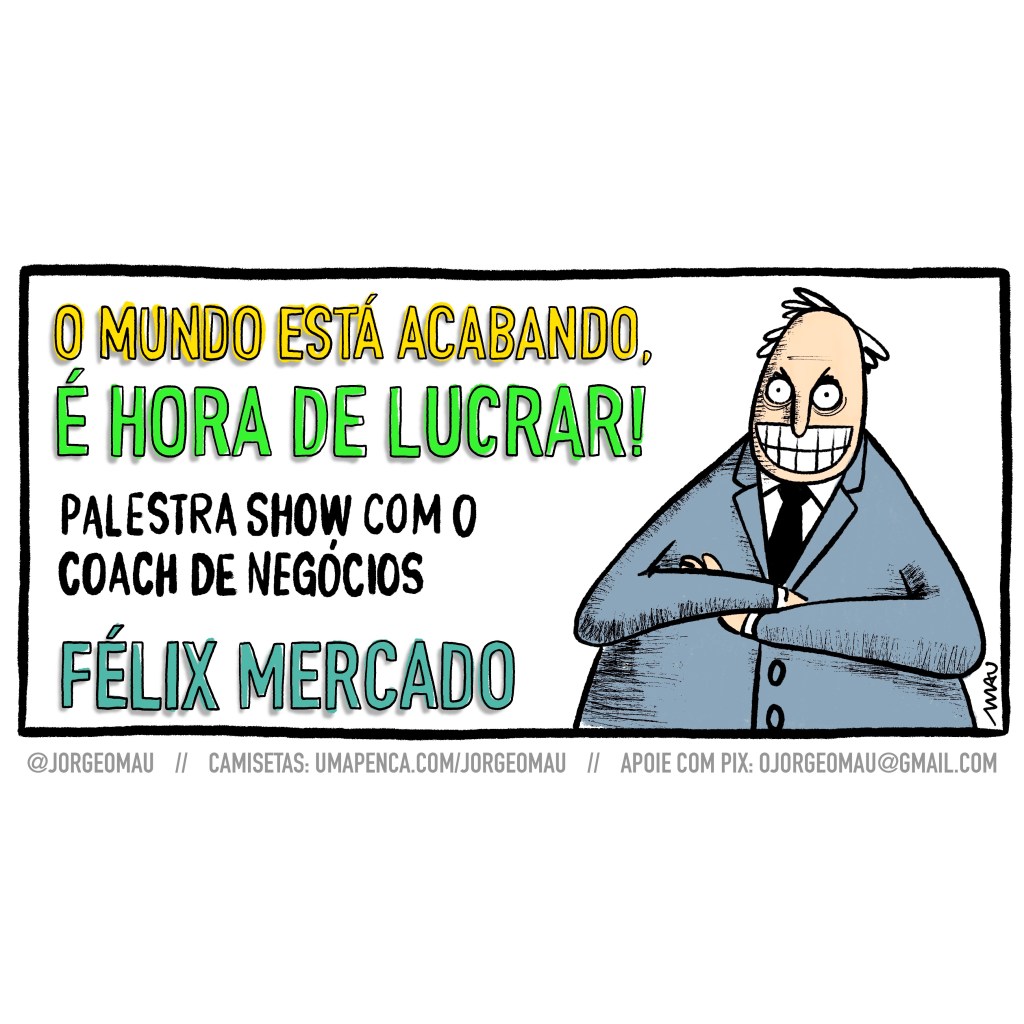 O MUNDO ESTÁ ACABANDO,
É HORA DE LUCRAR!

PALESTRA SHOW COM O COACH DE NEGÓCIOS

FÉLIX MERCADO

MAU

@JORGEOMAU // CAMISETAS: UMAPENCA.COM/JORGEOMAU // APOIE COM PIX: OJORGEOMAU@GMAIL.COM